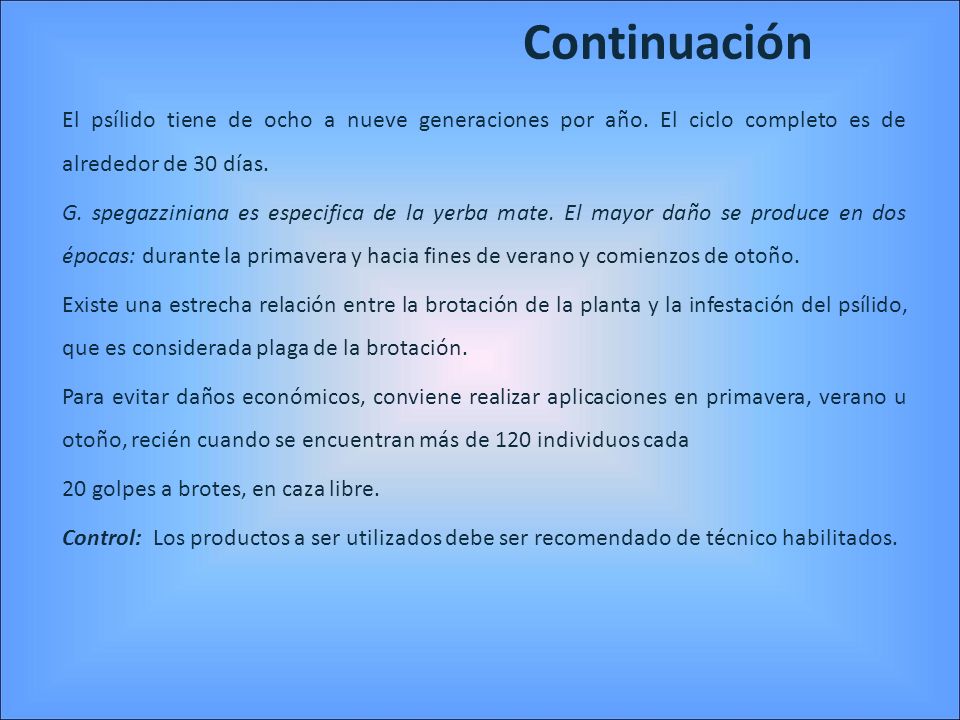 Continuación

El psílido tiene de ocho a nueve generaciones por año. El ciclo completo es de alrededor de 30 días.

G. spegazziniana es especifica de la yerba mate. El mayor daño se produce en dos épocas: durante la primavera y hacia fines de verano y comienzos de otoño.

Existe una estrecha relación entre la brotación de la planta y la infestación del psílido, que es considerada plaga de la brotación.

Para evitar daños económicos, conviene realizar aplicaciones en primavera, verano u otoño, recién cuando se encuentran más de 120 individuos cada

20 golpes a brotes, en caza libre.

Control: Los productos a ser utilizados debe ser recomendado de técnico habilitados.